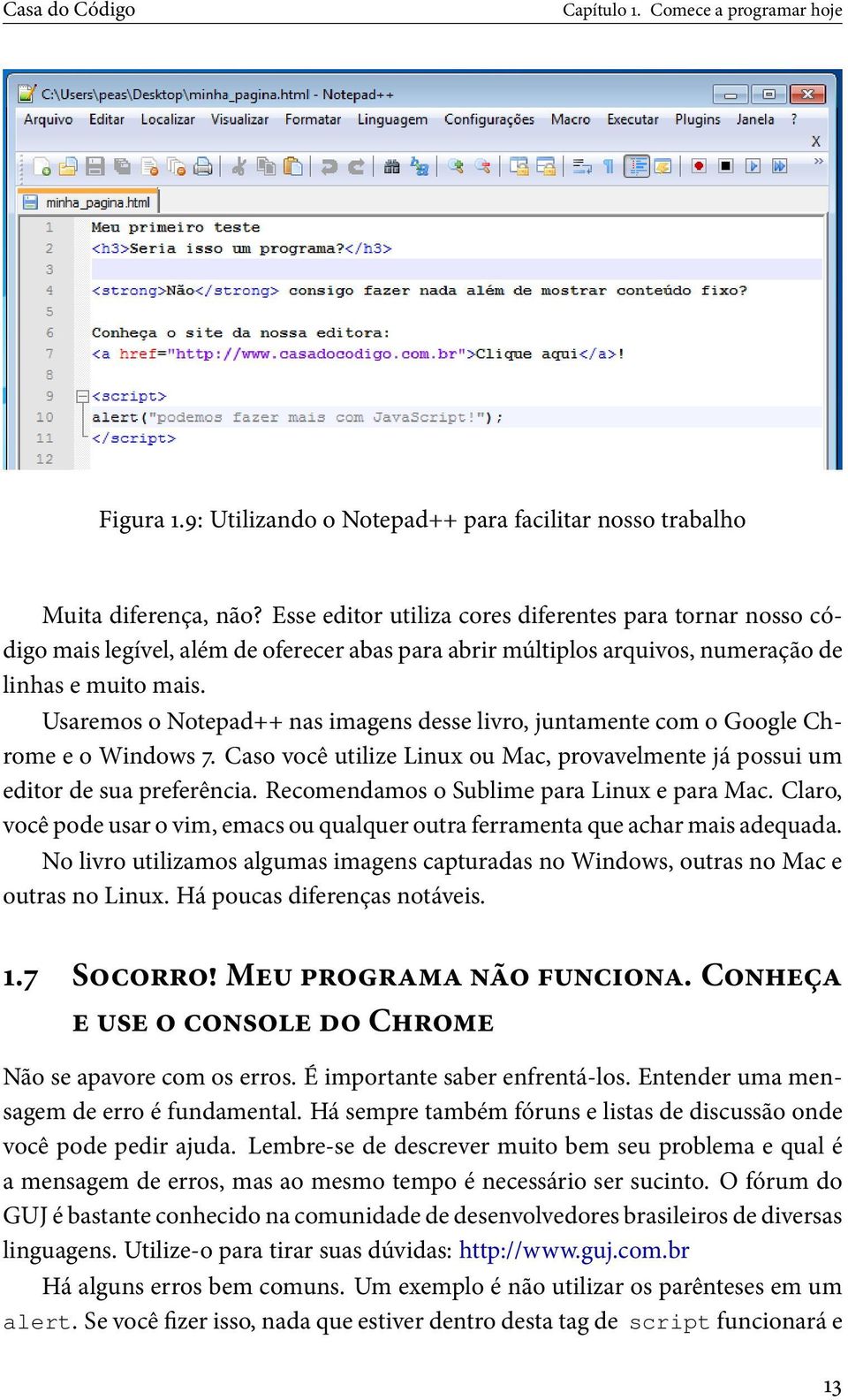 Casa do Código Capítulo 1. Comece a programar hoje

C:\Users\peas\Desktop\minha_pagina.html - Notepad++
Arquivo Editar Localizar Visualizar Formatar Linguagem Configurações Macro Executar Plugins Janela ?
X
minha_pagina.html
1 Meu primeiro teste
2 <h3>Seria isso um programa?</h3>
3
4 <strong>Não</strong> consigo fazer nada além de mostrar conteúdo fixo?
5
6 Conheça o site da nossa editora:
7 <a href="http://www.casadocodigo.com.br">Clique aqui</a>!
8
9 <script>
10 alert("podemos fazer mais com JavaScript!");
11 </script>
12

Figura 1.9: Utilizando o Notepad++ para facilitar nosso trabalho

Muita diferença, não? Esse editor utiliza cores diferentes para tornar nosso código mais legível, além de oferecer abas para abrir múltiplos arquivos, numeração de linhas e muito mais.

Usaremos o Notepad++ nas imagens desse livro, juntamente com o Google Chrome e o Windows 7. Caso você utilize Linux ou Mac, provavelmente já possui um editor de sua preferência. Recomendamos o Sublime para Linux e para Mac. Claro, você pode usar o vim, emacs ou qualquer outra ferramenta que achar mais adequada.

No livro utilizamos algumas imagens capturadas no Windows, outras no Mac e outras no Linux. Há poucas diferenças notáveis.

1.7 Socorro! Meu programa não funciona. Conheça e use o console do Chrome

Não se apavore com os erros. É importante saber enfrentá-los. Entender uma mensagem de erro é fundamental. Há sempre também fóruns e listas de discussão onde você pode pedir ajuda. Lembre-se de descrever muito bem seu problema e qual é a mensagem de erros, mas ao mesmo tempo é necessário ser sucinto. O fórum do GUJ é bastante conhecido na comunidade de desenvolvedores brasileiros de diversas linguagens. Utilize-o para tirar suas dúvidas: http://www.guj.com.br

Há alguns erros bem comuns. Um exemplo é não utilizar os parênteses em um alert. Se você fizer isso, nada que estiver dentro desta tag de script funcionará e

13